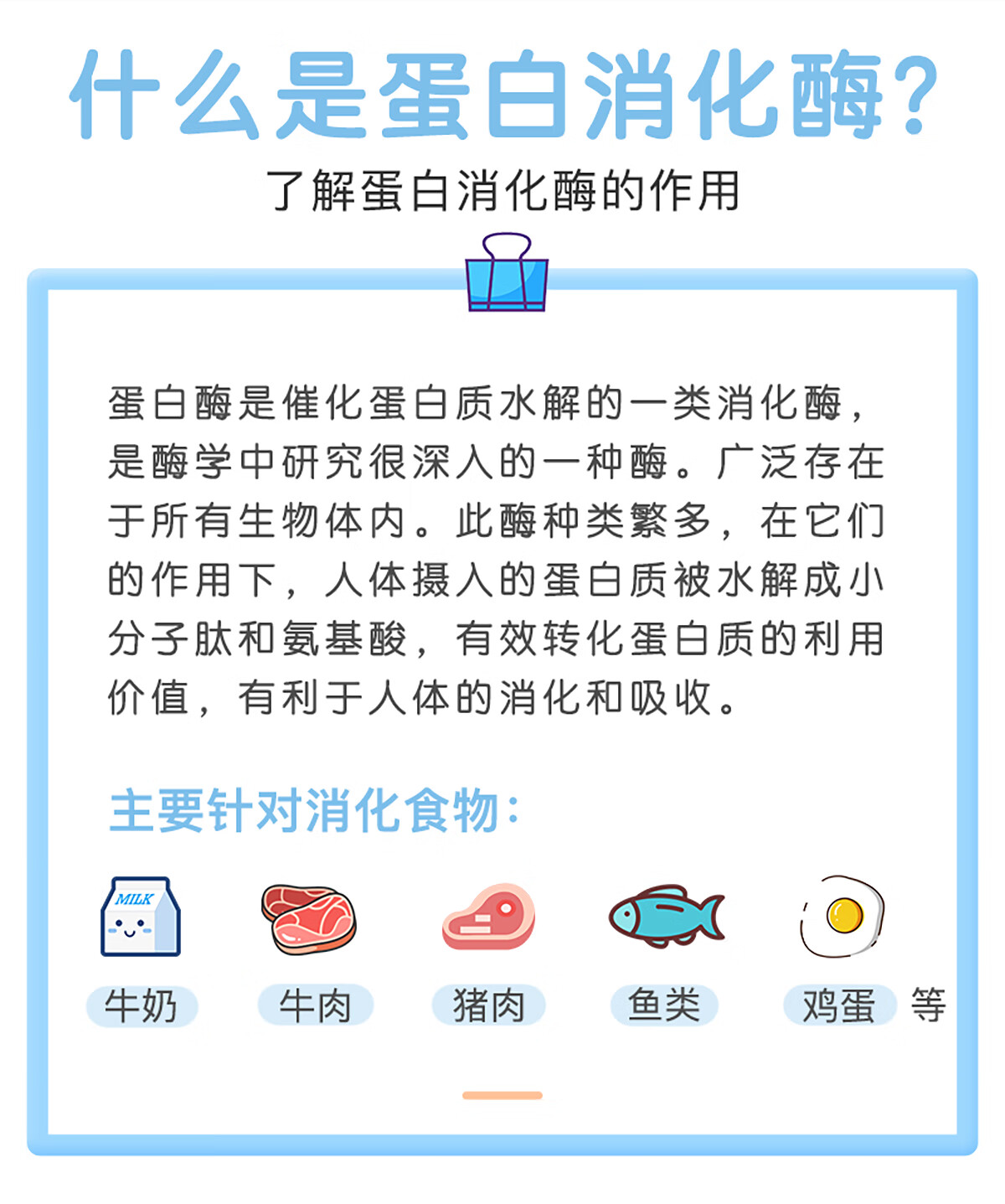 什么是蛋白消化酶?

了解蛋白消化酶的作用

蛋白酶是催化蛋白质水解的一类消化酶，是酶学中研究很深入的一种酶。广泛存在于所有生物体内。此酶种类繁多，在它们的作用下，人体摄入的蛋白质被水解成小分子肽和氨基酸，有效转化蛋白质的利用价值，有利于人体的消化和吸收。

主要针对消化食物:

MILK

牛奶 牛肉 猪肉 鱼类 鸡蛋 等